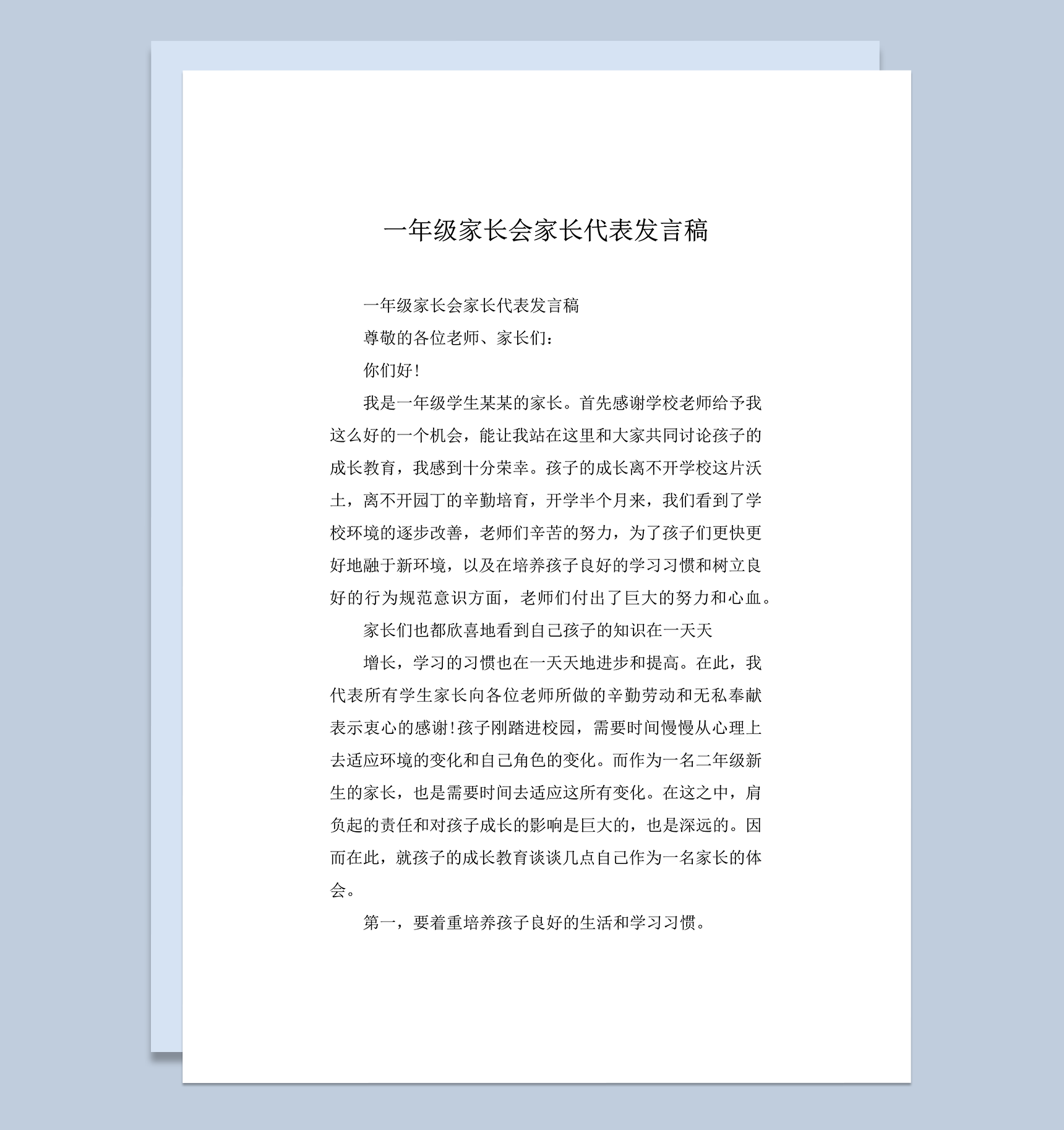 一年级家长会家长代表发言稿

一年级家长会家长代表发言稿

尊敬的各位老师、家长们：

你们好！

我是一年级学生某某的家长。首先感谢学校老师给予我这么好的一个机会，能让我站在这里和大家共同讨论孩子的成长教育，我感到十分荣幸。孩子的成长离不开学校这片沃土，离不开园丁的辛勤培育，开学半个月来，我们看到了学校环境的逐步改善，老师们辛苦的努力，为了孩子们更快更好地融于新环境，以及在培养孩子良好的学习习惯和树立良好的行为规范意识方面，老师们付出了巨大的努力和心血。

家长们也都欣喜地看到自己孩子的知识在一天天

增长，学习的习惯也在一天天地进步和提高。在此，我代表所有学生家长向各位老师所做的辛勤劳动和无私奉献表示衷心的感谢！孩子刚踏进校园，需要时间慢慢从心理上去适应环境的变化和自己角色的变化。而作为一名二年级新生的家长，也是需要时间去适应这所有变化。在这之中，肩负起的责任和对孩子成长的影响是巨大的，也是深远的。因而在此，就孩子的成长教育谈谈几点自己作为一名家长的体会。

第一，要着重培养孩子良好的生活和学习习惯。